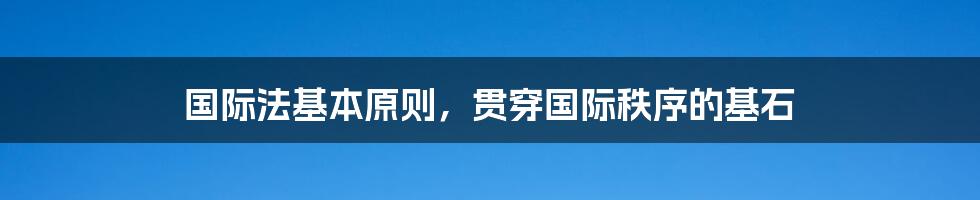 国际法基本原则，贯穿国际秩序的基石